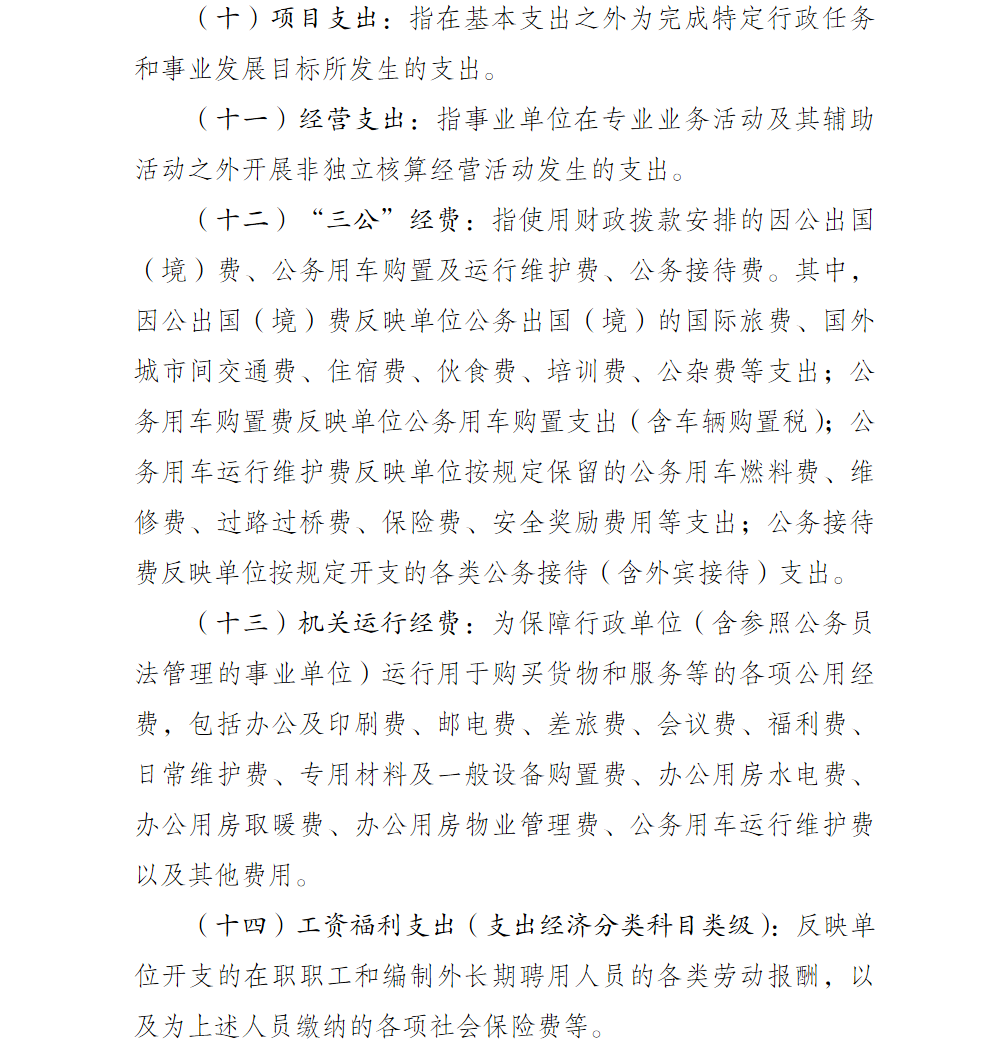 （十）项目支出：指在基本支出之外为完成特定行政任务和事业发展目标所发生的支出。

（十一）经营支出：指事业单位在专业业务活动及其辅助活动之外开展非独立核算经营活动发生的支出。

（十二）“三公”经费：指使用财政拨款安排的因公出国（境）费、公务用车购置及运行维护费、公务接待费。其中，因公出国（境）费反映单位公务出国（境）的国际旅费、国外城市间交通费、住宿费、伙食费、培训费、公杂费等支出；公务用车购置费反映单位公务用车购置支出（含车辆购置税）；公务用车运行维护费反映单位按规定保留的公务用车燃料费、维修费、过路过桥费、保险费、安全奖励费用等支出；公务接待费反映单位按规定开支的各类公务接待（含外宾接待）支出。

（十三）机关运行经费：为保障行政单位（含参照公务员法管理的事业单位）运行用于购买货物和服务等的各项公用经费，包括办公及印刷费、邮电费、差旅费、会议费、福利费、日常维护费、专用材料及一般设备购置费、办公用房水电费、办公用房取暖费、办公用房物业管理费、公务用车运行维护费以及其他费用。

（十四）工资福利支出（支出经济分类科目类级）：反映单位开支的在职职工和编制外长期聘用人员的各类劳动报酬，以及为上述人员缴纳的各项社会保险费等。